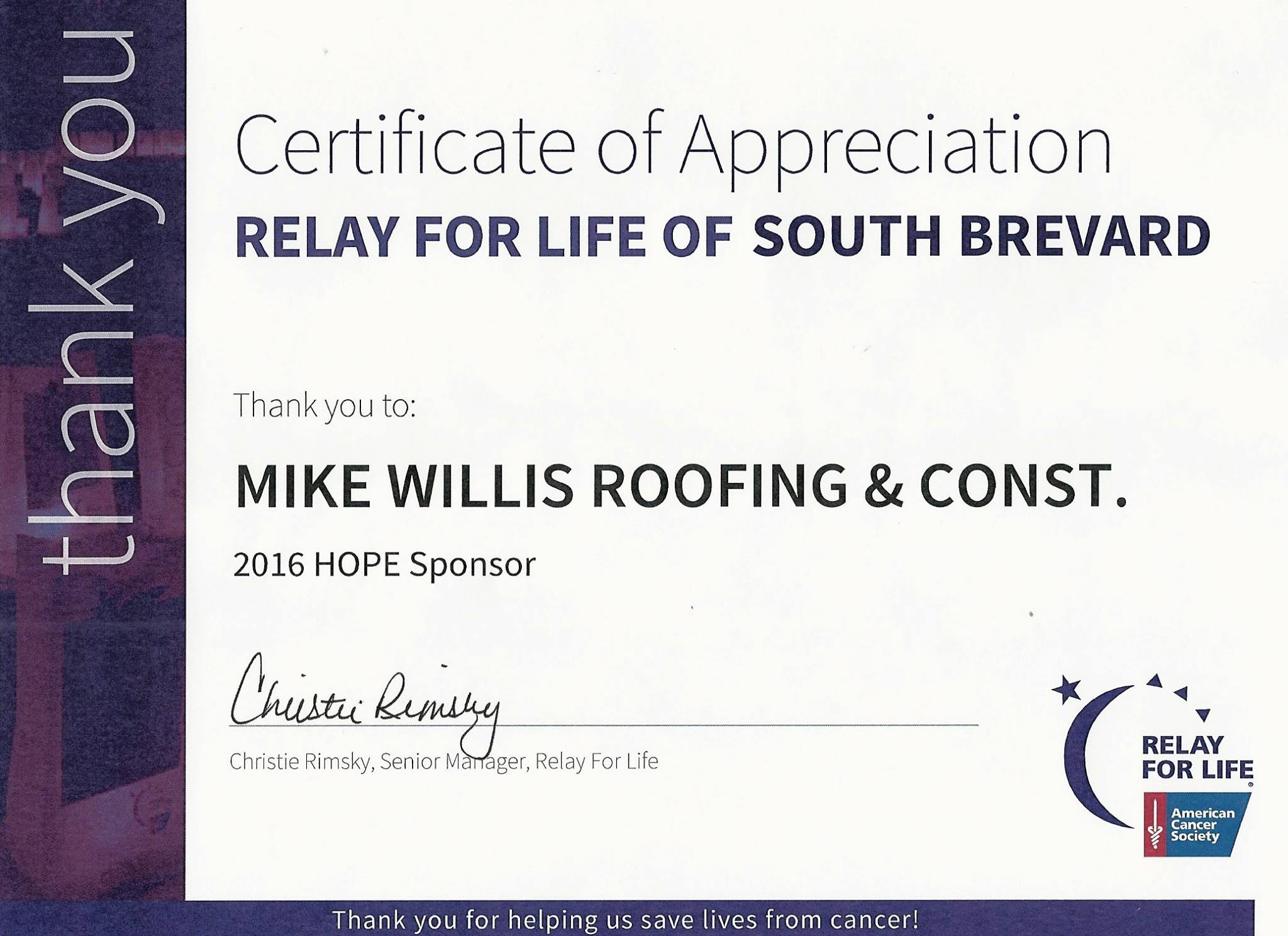 thank you

Certificate of Appreciation
RELAY FOR LIFE OF SOUTH BREVARD

Thank you to:

MIKE WILLIS ROOFING & CONST.

2016 HOPE Sponsor

Christie Rimsky

Christie Rimsky, Senior Manager, Relay For Life

RELAY FOR LIFE
American Cancer Society

Thank you for helping us save lives from cancer!